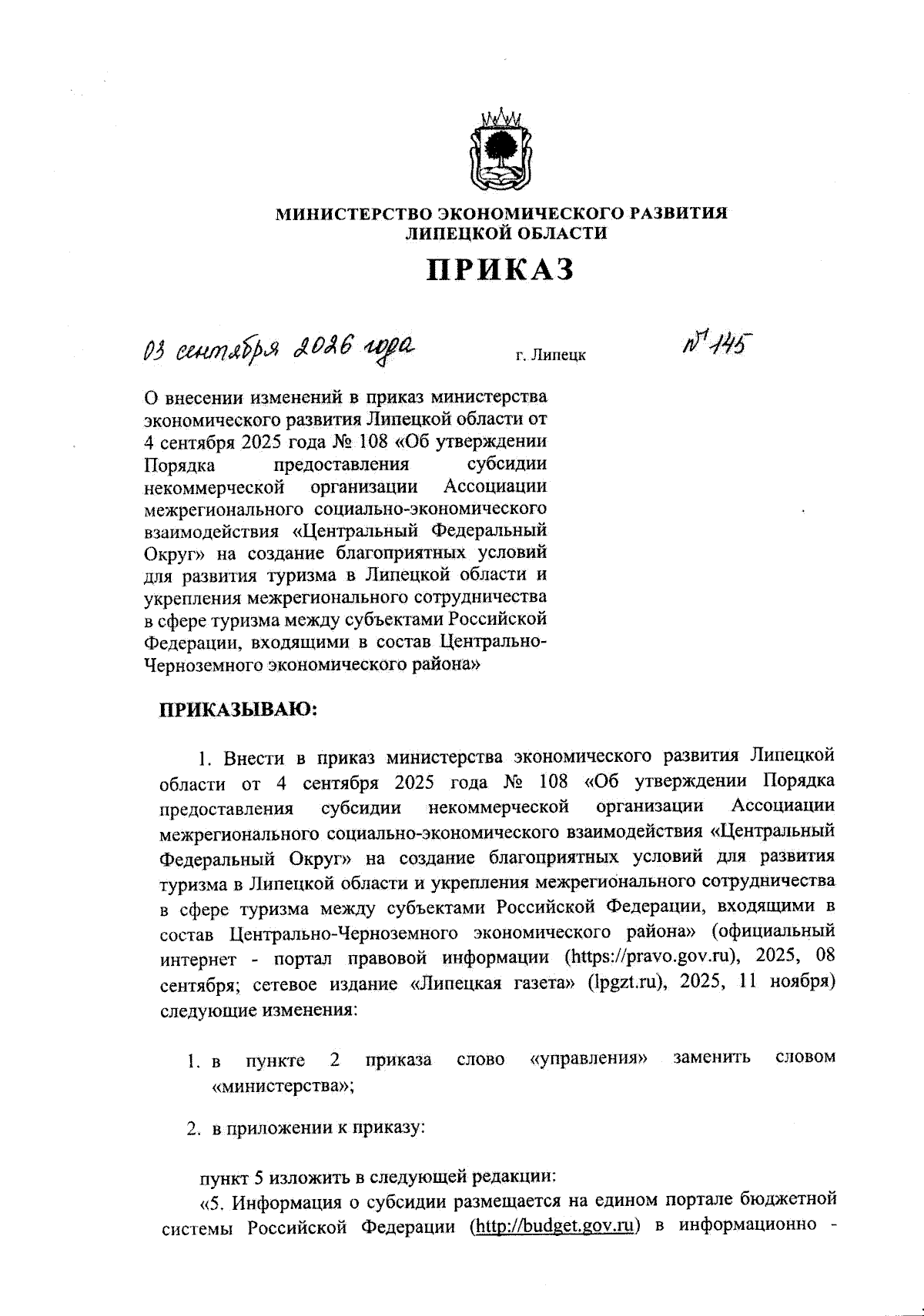 МИНИСТЕРСТВО ЭКОНОМИЧЕСКОГО РАЗВИТИЯ
ЛИПЕЦКОЙ ОБЛАСТИ

ПРИКАЗ

03 сентября 2026 года г. Липецк № 145

О внесении изменений в приказ министерства экономического развития Липецкой области от 4 сентября 2025 года № 108 «Об утверждении Порядка предоставления субсидии некоммерческой организации Ассоциации межрегионального социально-экономического взаимодействия «Центральный Федеральный Округ» на создание благоприятных условий для развития туризма в Липецкой области и укрепления межрегионального сотрудничества в сфере туризма между субъектами Российской Федерации, входящими в состав Центрально-Черноземного экономического района»

ПРИКАЗЫВАЮ:

1. Внести в приказ министерства экономического развития Липецкой области от 4 сентября 2025 года № 108 «Об утверждении Порядка предоставления субсидии некоммерческой организации Ассоциации межрегионального социально-экономического взаимодействия «Центральный Федеральный Округ» на создание благоприятных условий для развития туризма в Липецкой области и укрепления межрегионального сотрудничества в сфере туризма между субъектами Российской Федерации, входящими в состав Центрально-Черноземного экономического района» (официальный интернет - портал правовой информации (https://pravo.gov.ru), 2025, 08 сентября; сетевое издание «Липецкая газета» (lpgzt.ru), 2025, 11 ноября) следующие изменения:

1. в пункте 2 приказа слово «управления» заменить словом «министерства»;

2. в приложении к приказу:

пункт 5 изложить в следующей редакции:
«5. Информация о субсидии размещается на едином портале бюджетной системы Российской Федерации (http://budget.gov.ru) в информационно -